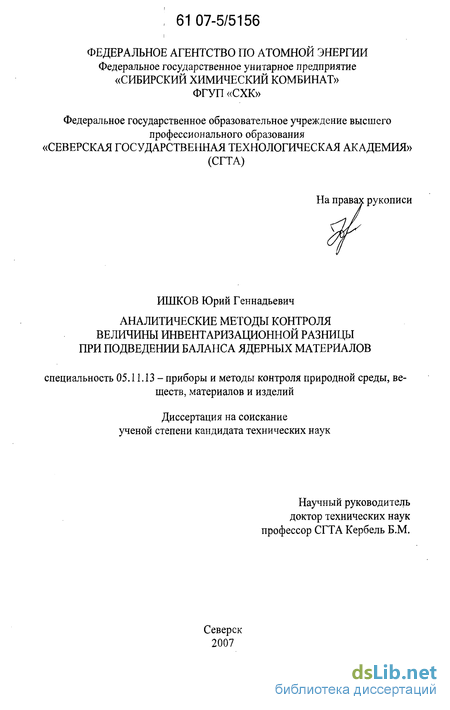 61 07-5/5156

ФЕДЕРАЛЬНОЕ АГЕНТСТВО ПО АТОМНОЙ ЭНЕРГИИ
Федеральное государственное унитарное предприятие
«СИБИРСКИЙ ХИМИЧЕСКИЙ КОМБИНАТ»
ФГУП «СХК»

Федеральное государственное образовательное учреждение высшего профессионального образования
«СЕВЕРСКАЯ ГОСУДАРСТВЕННАЯ ТЕХНОЛОГИЧЕСКАЯ АКАДЕМИЯ»
(СГТА)

На правах рукописи

ИШКОВ Юрий Геннадьевич

АНАЛИТИЧЕСКИЕ МЕТОДЫ КОНТРОЛЯ
ВЕЛИЧИНЫ ИНВЕНТАРИЗАЦИОННОЙ РАЗНИЦЫ
ПРИ ПОДВЕДЕНИИ БАЛАНСА ЯДЕРНЫХ МАТЕРИАЛОВ

специальность 05.11.13 – приборы и методы контроля природной среды, веществ, материалов и изделий

Диссертация на соискание
ученой степени кандидата технических наук

Научный руководитель
доктор технических наук
профессор СГТА Кербель Б.М.

Северск
2007

dsLib.net
библиотека диссертаций